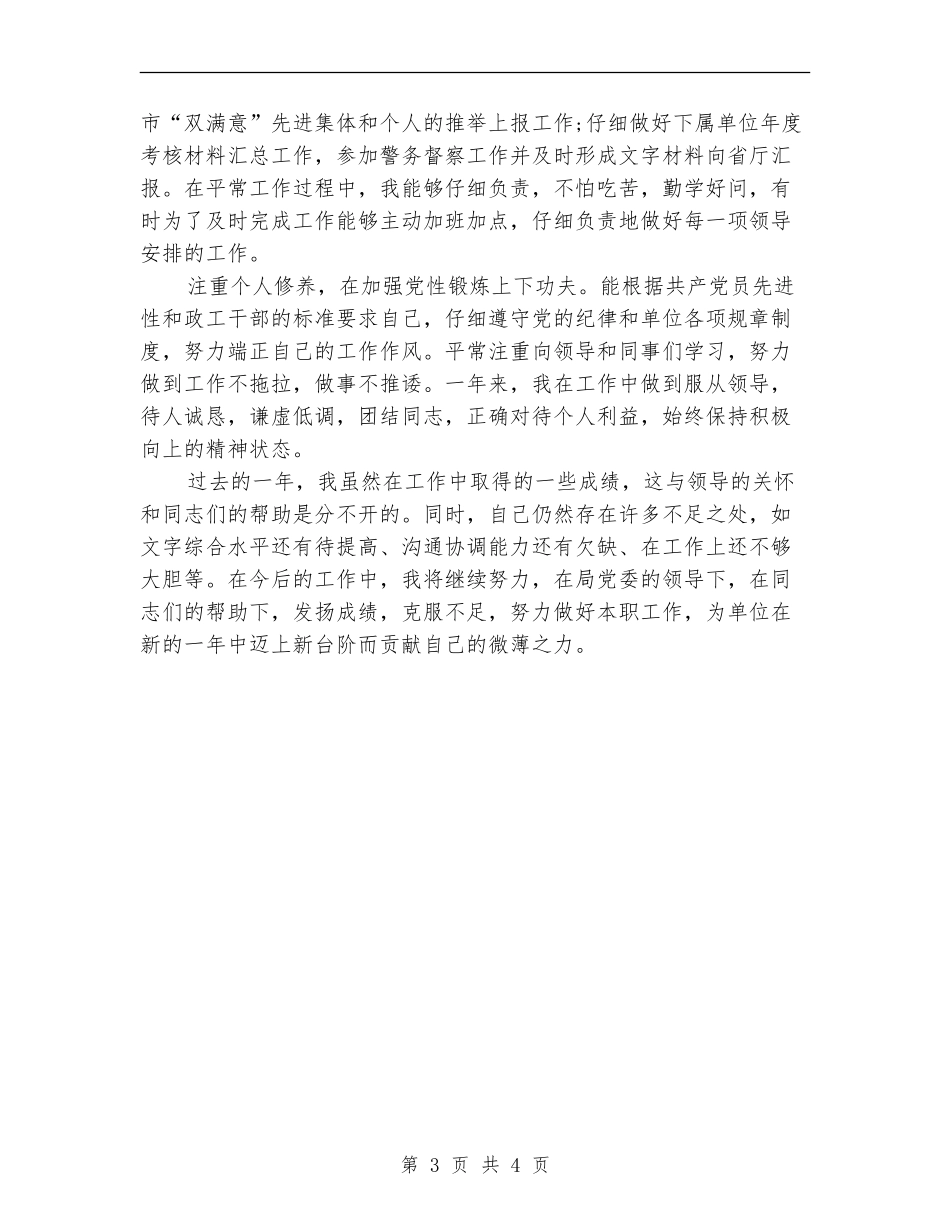 市“双满意”先进集体和个人的推举上报工作;仔细做好下属单位年度考核材料汇总工作，参加警务督察工作并及时形成文字材料向省厅汇报。在平常工作过程中，我能够仔细负责，不怕吃苦，勤学好问，有时为了及时完成工作能够主动加班加点，仔细负责地做好每一项领导安排的工作。

注重个人修养，在加强党性锻炼上下功夫。能根据共产党员先进性和政工干部的标准要求自己，仔细遵守党的纪律和单位各项规章制度，努力端正自己的工作作风。平常注重向领导和同事们学习，努力做到工作不拖拉，做事不推诿。一年来，我在工作中做到服从领导，待人诚恳，谦虚低调，团结同志，正确对待个人利益，始终保持积极向上的精神状态。

过去的一年，我虽然在工作中取得的一些成绩，这与领导的关怀和同志们的帮助是分不开的。同时，自己仍然存在许多不足之处，如文字综合水平还有待提高、沟通协调能力还有欠缺、在工作上还不够大胆等。在今后的工作中，我将继续努力，在局党委的领导下，在同志们的帮助下，发扬成绩，克服不足，努力做好本职工作，为单位在新的一年中迈上新台阶而贡献自己的微薄之力。

第 3 页 共 4 页